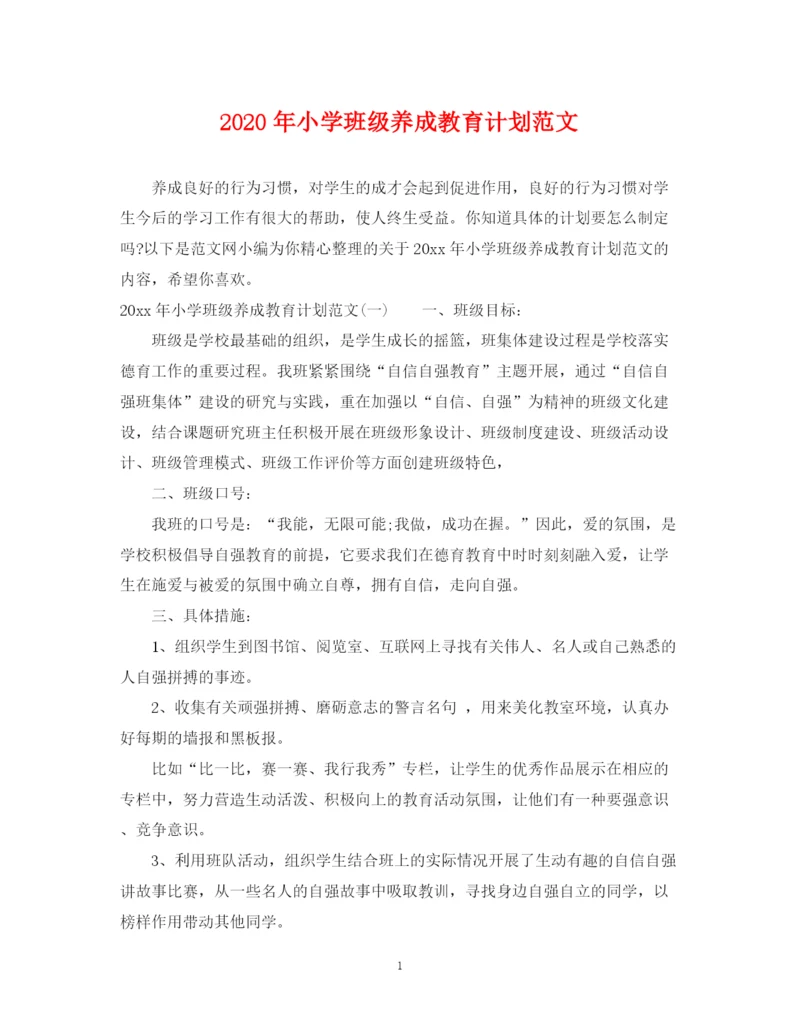 2020年小学班级养成教育计划范文

养成良好的行为习惯，对学生的成才会起到促进作用，良好的行为习惯对学生今后的学习工作有很大的帮助，使人终生受益。你知道具体的计划要怎么制定吗?以下是范文网小编为你精心整理的关于20xx年小学班级养成教育计划范文的内容，希望你喜欢。

20xx年小学班级养成教育计划范文(一)　　一、班级目标：

班级是学校最基础的组织，是学生成长的摇篮，班集体建设过程是学校落实德育工作的重要过程。我班紧紧围绕“自信自强教育”主题开展，通过“自信自强班集体”建设的研究与实践，重在加强以“自信、自强”为精神的班级文化建设，结合课题研究班主任积极开展在班级形象设计、班级制度建设、班级活动设计、班级管理模式、班级工作评价等方面创建班级特色，

二、班级口号：

我班的口号是：“我能，无限可能;我做，成功在握。”因此，爱的氛围，是学校积极倡导自强教育的前提，它要求我们在德育教育中时时刻刻融入爱，让学生在施爱与被爱的氛围中确立自尊，拥有自信，走向自强。

三、具体措施：

1、组织学生到图书馆、阅览室、互联网上寻找有关伟人、名人或自己熟悉的人自强拼搏的事迹。

2、收集有关顽强拼搏、磨砺意志的警言名句 ，用来美化教室环境，认真办好每期的墙报和黑板报。

比如“比一比，赛一赛、我行我秀”专栏，让学生的优秀作品展示在相应的专栏中，努力营造生动活泼、积极向上的教育活动氛围，让他们有一种要强意识、竞争意识。

3、利用班队活动，组织学生结合班上的实际情况开展了生动有趣的自信自强讲故事比赛，从一些名人的自强故事中吸取教训，寻找身边自强自立的同学，以榜样作用带动其他同学。

1